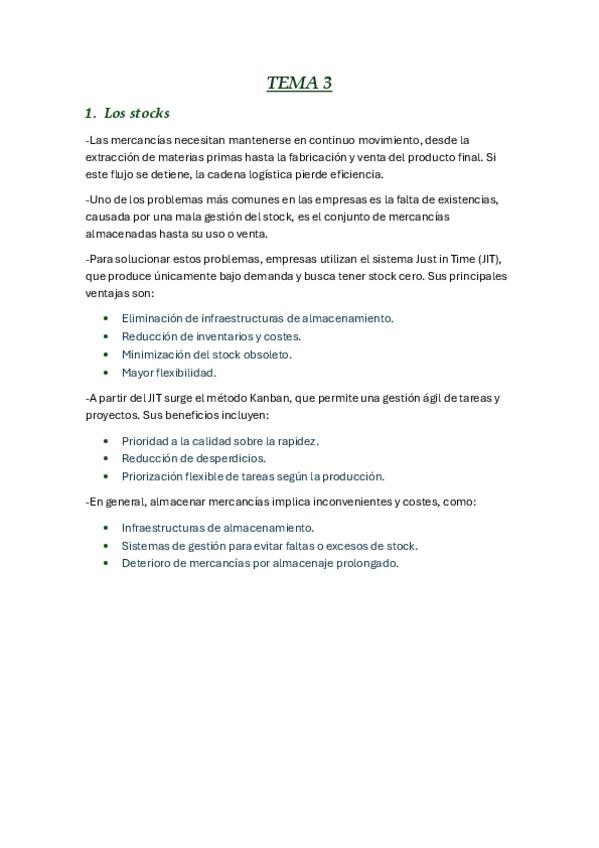 TEMA 3

1. Los stocks

-Las mercancías necesitan mantenerse en continuo movimiento, desde la extracción de materias primas hasta la fabricación y venta del producto final. Si este flujo se detiene, la cadena logística pierde eficiencia.

-Uno de los problemas más comunes en las empresas es la falta de existencias, causada por una mala gestión del stock, es el conjunto de mercancías almacenadas hasta su uso o venta.

-Para solucionar estos problemas, empresas utilizan el sistema Just in Time (JIT), que produce únicamente bajo demanda y busca tener stock cero. Sus principales ventajas son:

• Eliminación de infraestructuras de almacenamiento.
• Reducción de inventarios y costes.
• Minimización del stock obsoleto.
• Mayor flexibilidad.

-A partir del JIT surge el método Kanban, que permite una gestión ágil de tareas y proyectos. Sus beneficios incluyen:

• Prioridad a la calidad sobre la rapidez.
• Reducción de desperdicios.
• Priorización flexible de tareas según la producción.

-En general, almacenar mercancías implica inconvenientes y costes, como:

• Infraestructuras de almacenamiento.
• Sistemas de gestión para evitar faltas o excesos de stock.
• Deterioro de mercancías por almacenaje prolongado.